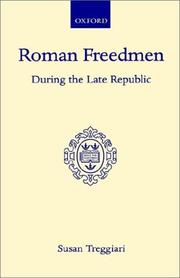 OXFORD

Roman Freedmen

During the Late Republic

Susan Treggiari